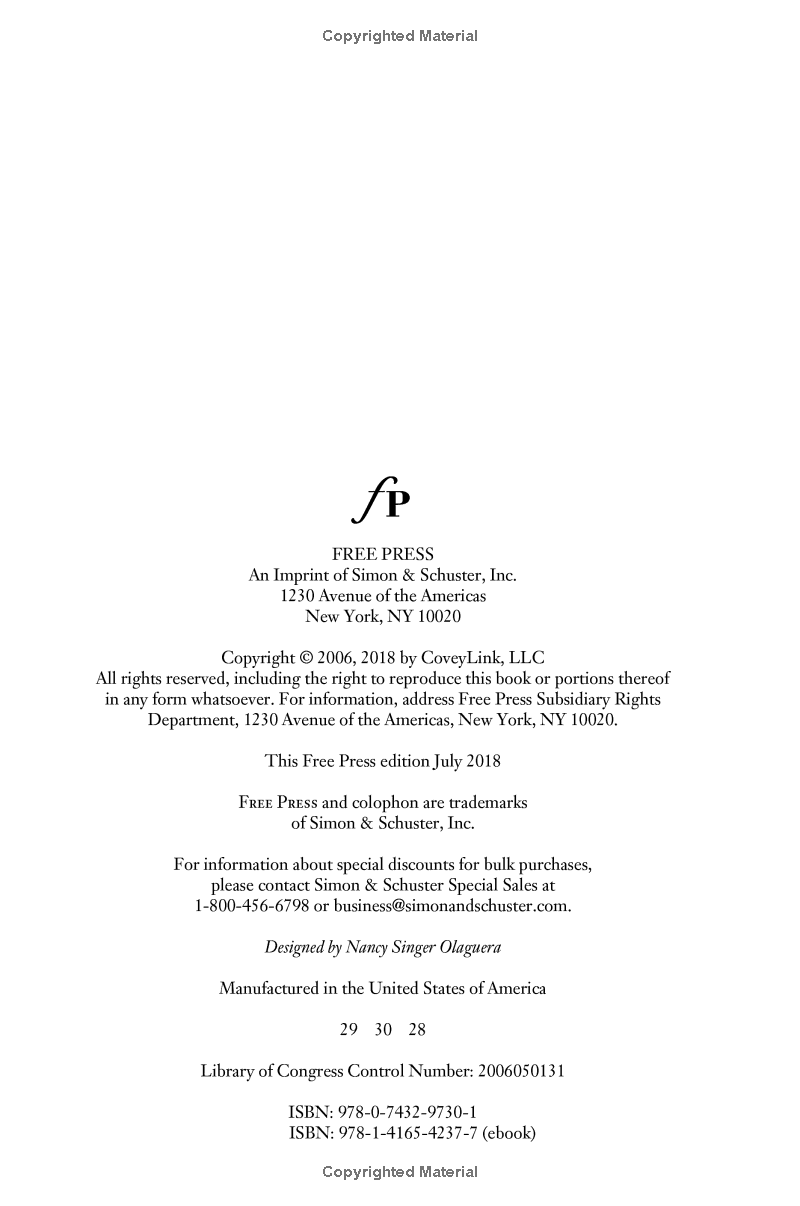 Copyrighted Material

fP

FREE PRESS
An Imprint of Simon & Schuster, Inc.
1230 Avenue of the Americas
New York, NY 10020

Copyright © 2006, 2018 by CoveyLink, LLC
All rights reserved, including the right to reproduce this book or portions thereof in any form whatsoever. For information, address Free Press Subsidiary Rights Department, 1230 Avenue of the Americas, New York, NY 10020.

This Free Press edition July 2018

FREE PRESS and colophon are trademarks of Simon & Schuster, Inc.

For information about special discounts for bulk purchases, please contact Simon & Schuster Special Sales at 1-800-456-6798 or business@simonandschuster.com.

Designed by Nancy Singer Olaguera

Manufactured in the United States of America

29 30 28

Library of Congress Control Number: 2006050131

ISBN: 978-0-7432-9730-1
ISBN: 978-1-4165-4237-7 (ebook)

Copyrighted Material